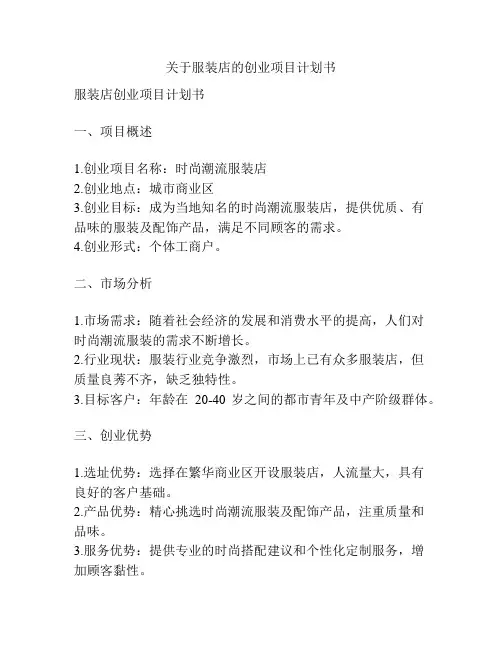 关于服装店的创业项目计划书

服装店创业项目计划书

一、项目概述

1.创业项目名称：时尚潮流服装店
2.创业地点：城市商业区
3.创业目标：成为当地知名的时尚潮流服装店，提供优质、有品味的服装及配饰产品，满足不同顾客的需求。
4.创业形式：个体工商户。

二、市场分析

1.市场需求：随着社会经济的发展和消费水平的提高，人们对时尚潮流服装的需求不断增长。
2.行业现状：服装行业竞争激烈，市场上已有众多服装店，但质量良莠不齐，缺乏独特性。
3.目标客户：年龄在 20-40 岁之间的都市青年及中产阶级群体。

三、创业优势

1.选址优势：选择在繁华商业区开设服装店，人流量大，具有良好的客户基础。
2.产品优势：精心挑选时尚潮流服装及配饰产品，注重质量和品味。
3.服务优势：提供专业的时尚搭配建议和个性化定制服务，增加顾客黏性。